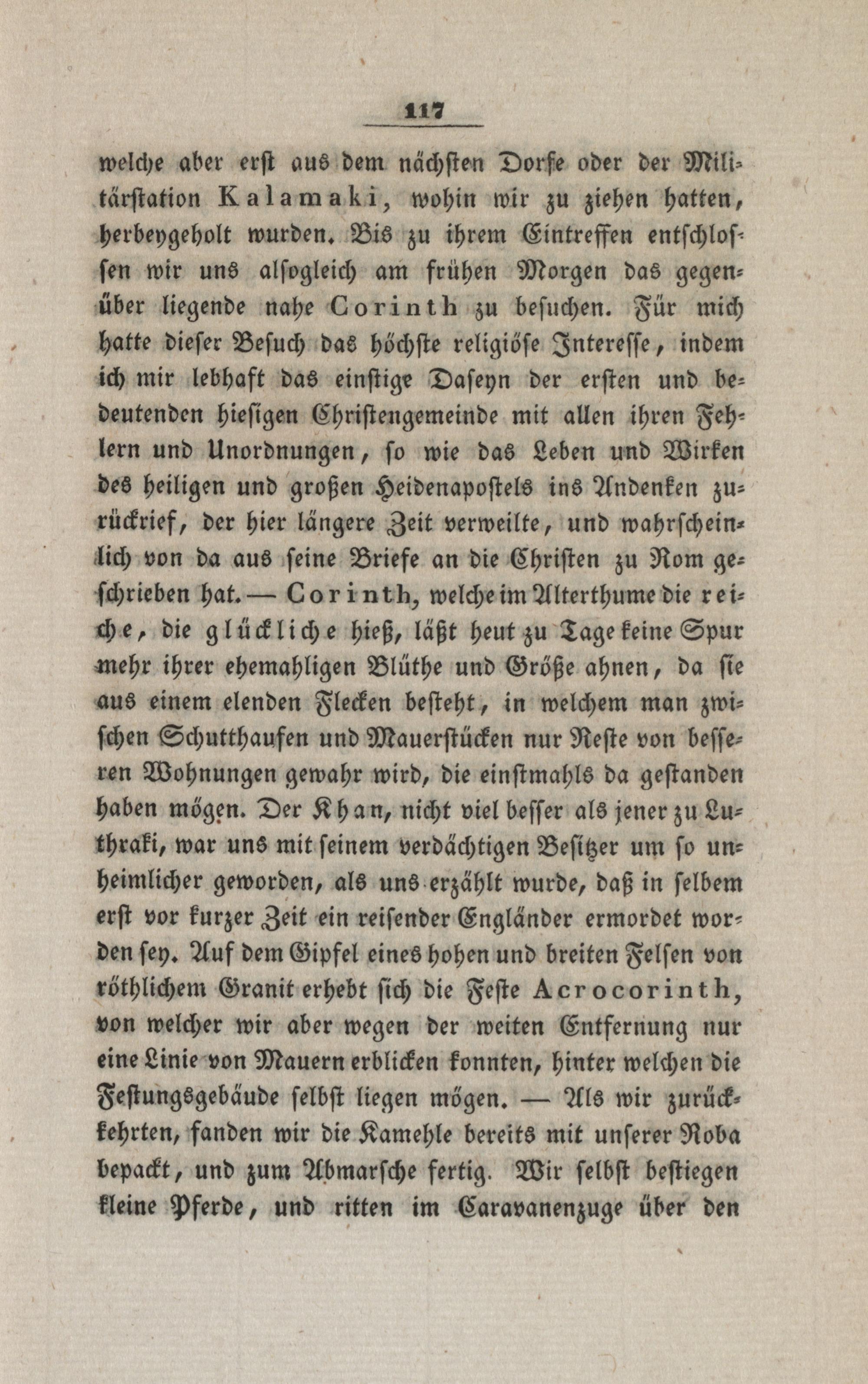 117

welche aber erst aus dem nächsten Dorfe oder der Militärstation Kalamaki, wohin wir zu ziehen hatten, herbeygeholt wurden. Bis zu ihrem Eintreffen entschlossen wir uns alsogleich am frühen Morgen das gegenüber liegende nahe Corinth zu besuchen. Für mich hatte dieser Besuch das höchste religiöse Interesse, indem ich mir lebhaft das einstige Daseyn der ersten und bedeutenden hiesigen Christengemeinde mit allen ihren Fehlern und Unordnungen, so wie das Leben und Wirken des heiligen und großen Heidenapostels ins Andenken zurückrief, der hier längere Zeit verweilte, und wahrscheinlich von da aus seine Briefe an die Christen zu Rom geschrieben hat. — Corinth, welche im Alterthume die reiche, die glückliche hieß, läßt heut zu Tage keine Spur mehr ihrer ehemahligen Blüthe und Größe ahnen, da sie aus einem elenden Flecken besteht, in welchem man zwischen Schutthaufen und Mauerstücken nur Reste von besseren Wohnungen gewahr wird, die einstmahls da gestanden haben mögen. Der Khan, nicht viel besser als jener zu Luthraki, war uns mit seinem verdächtigen Besitzer um so unheimlicher geworden, als uns erzählt wurde, daß in selbem erst vor kurzer Zeit ein reisender Engländer ermordet worden sey. Auf dem Gipfel eines hohen und breiten Felsen von röthlichem Granit erhebt sich die Feste Acrocorinth, von welcher wir aber wegen der weiten Entfernung nur eine Linie von Mauern erblicken konnten, hinter welchen die Festungsgebäude selbst liegen mögen. — Als wir zurückkehrten, fanden wir die Kamehle bereits mit unserer Roba bepackt, und zum Abmarsche fertig. Wir selbst bestiegen kleine Pferde, und ritten im Caravanenzuge über den